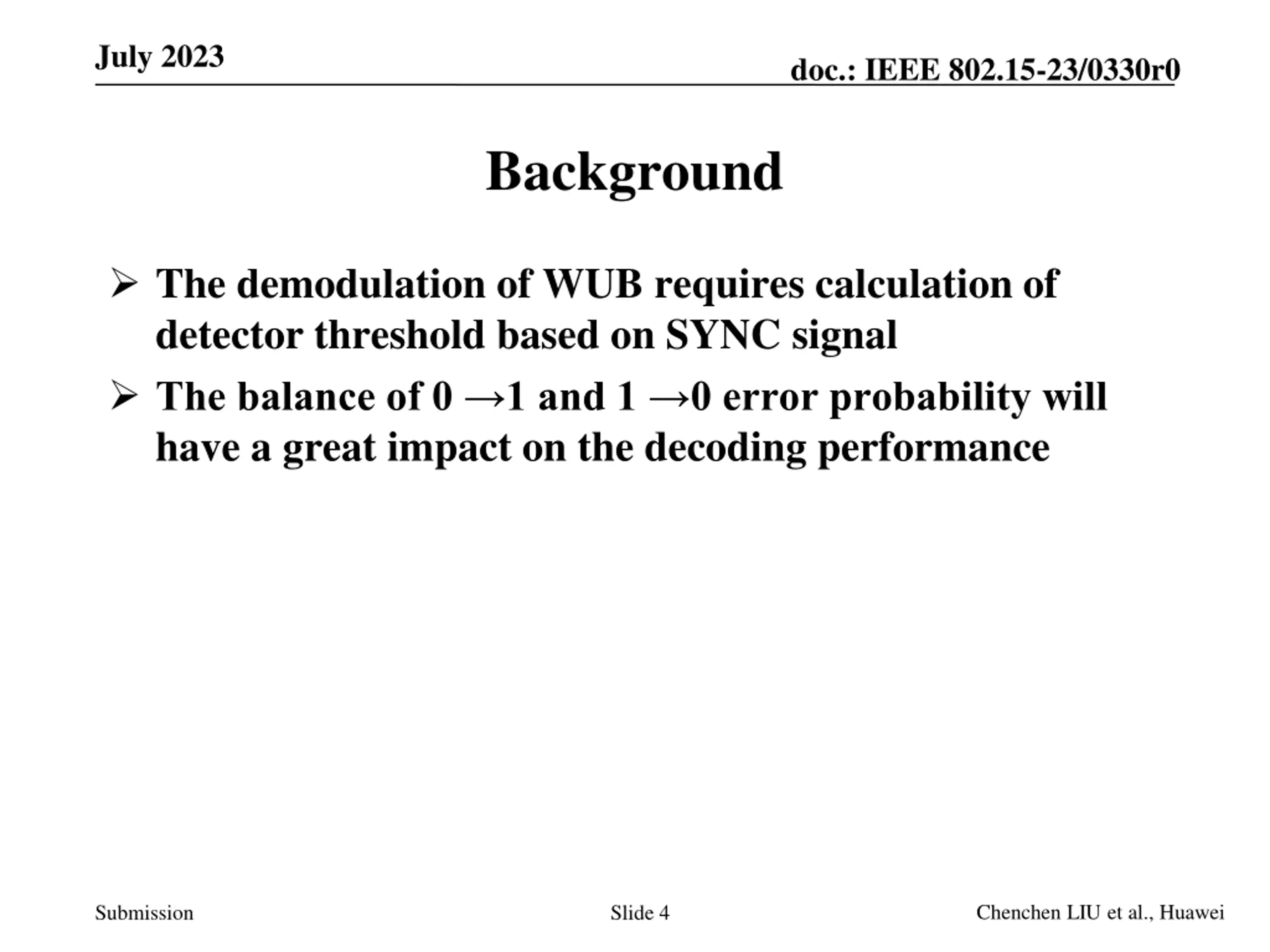 July 2023

doc.: IEEE 802.15-23/0330r0

Background

➢ The demodulation of WUB requires calculation of detector threshold based on SYNC signal

➢ The balance of 0 →1 and 1 →0 error probability will have a great impact on the decoding performance

Submission

Slide 4

Chenchen LIU et al., Huawei